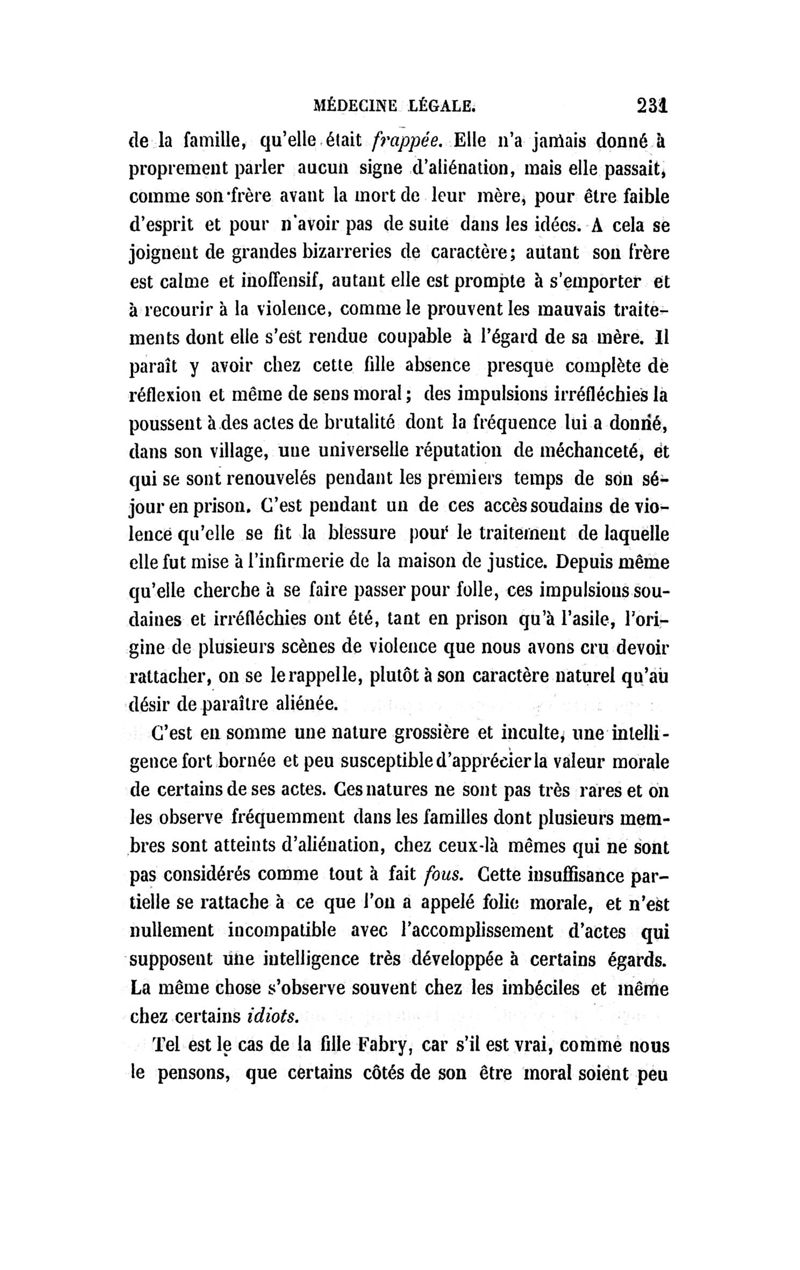 MÉDECINE LÉGALE. 231

de la famille, qu'elle était frappée. Elle n'a jamais donné à proprement parler aucun signe d'aliénation, mais elle passait, comme son frère avant la mort de leur mère, pour être faible d'esprit et pour n'avoir pas de suite dans les idées. A cela se joignent de grandes bizarreries de caractère; autant son frère est calme et inoffensif, autant elle est prompte à s'emporter et à recourir à la violence, comme le prouvent les mauvais traitements dont elle s'est rendue coupable à l'égard de sa mère. Il paraît y avoir chez cette fille absence presque complète de réflexion et même de sens moral; des impulsions irréfléchies la poussent à des actes de brutalité dont la fréquence lui a donné, dans son village, une universelle réputation de méchanceté, et qui se sont renouvelés pendant les premiers temps de son séjour en prison. C'est pendant un de ces accès soudains de violence qu'elle se fit la blessure pour le traitement de laquelle elle fut mise à l'infirmerie de la maison de justice. Depuis même qu'elle cherche à se faire passer pour folle, ces impulsions soudaines et irréfléchies ont été, tant en prison qu'à l'asile, l'origine de plusieurs scènes de violence que nous avons cru devoir rattacher, on se le rappelle, plutôt à son caractère naturel qu'au désir de paraître aliénée.

C'est en somme une nature grossière et inculte, une intelligence fort bornée et peu susceptible d'apprécier la valeur morale de certains de ses actes. Ces natures ne sont pas très rares et on les observe fréquemment dans les familles dont plusieurs membres sont atteints d'aliénation, chez ceux-là mêmes qui ne sont pas considérés comme tout à fait fous. Cette insuffisance partielle se rattache à ce que l'on a appelé folie morale, et n'est nullement incompatible avec l'accomplissement d'actes qui supposent une intelligence très développée à certains égards. La même chose s'observe souvent chez les imbéciles et même chez certains idiots.

Tel est le cas de la fille Fabry, car s'il est vrai, comme nous le pensons, que certains côtés de son être moral soient peu